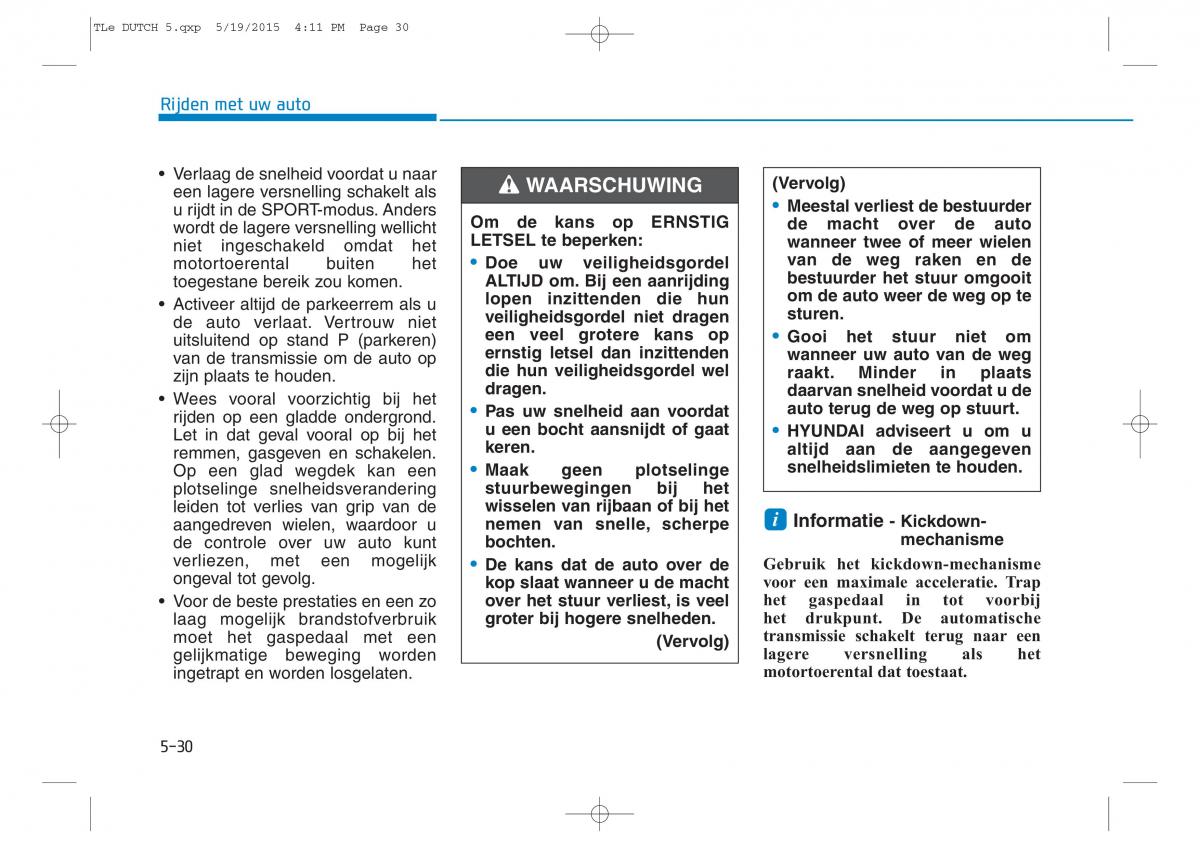 TLe DUTCH 5.qxp 5/19/2015 4:11 PM Page 30

Rijden met uw auto

• Verlaag de snelheid voordat u naar een lagere versnelling schakelt als u rijdt in de SPORT-modus. Anders wordt de lagere versnelling wellicht niet ingeschakeld omdat het motortoerental buiten het toegestane bereik zou komen.
• Activeer altijd de parkeerrem als u de auto verlaat. Vertrouw niet uitsluitend op stand P (parkeren) van de transmissie om de auto op zijn plaats te houden.
• Wees vooral voorzichtig bij het rijden op een gladde ondergrond. Let in dat geval vooral op bij het remmen, gasgeven en schakelen. Op een glad wegdek kan een plotselinge snelheidsverandering leiden tot verlies van grip van de aangedreven wielen, waardoor u de controle over uw auto kunt verliezen, met een mogelijk ongeval tot gevolg.
• Voor de beste prestaties en een zo laag mogelijk brandstofverbruik moet het gaspedaal met een gelijkmatige beweging worden ingetrapt en worden losgelaten.

WAARSCHUWING

Om de kans op ERNSTIG LETSEL te beperken:
• Doe uw veiligheidsgordel ALTIJD om. Bij een aanrijding lopen inzittenden die hun veiligheidsgordel niet dragen een veel grotere kans op ernstig letsel dan inzittenden die hun veiligheidsgordel wel dragen.
• Pas uw snelheid aan voordat u een bocht aansnijdt of gaat keren.
• Maak geen plotselinge stuurbewegingen bij het wisselen van rijbaan of bij het nemen van snelle, scherpe bochten.
• De kans dat de auto over de kop slaat wanneer u de macht over het stuur verliest, is veel groter bij hogere snelheden.
(Vervolg)

(Vervolg)
• Meestal verliest de bestuurder de macht over de auto wanneer twee of meer wielen van de weg raken en de bestuurder het stuur omgooit om de auto weer de weg op te sturen.
• Gooi het stuur niet om wanneer uw auto van de weg raakt. Minder in plaats daarvan snelheid voordat u de auto terug de weg op stuurt.
• HYUNDAI adviseert u om u altijd aan de aangegeven snelheidslimieten te houden.

i Informatie - Kickdown-mechanisme
Gebruik het kickdown-mechanisme voor een maximale acceleratie. Trap het gaspedaal in tot voorbij het drukpunt. De automatische transmissie schakelt terug naar een lagere versnelling als het motortoerental dat toestaat.

5-30